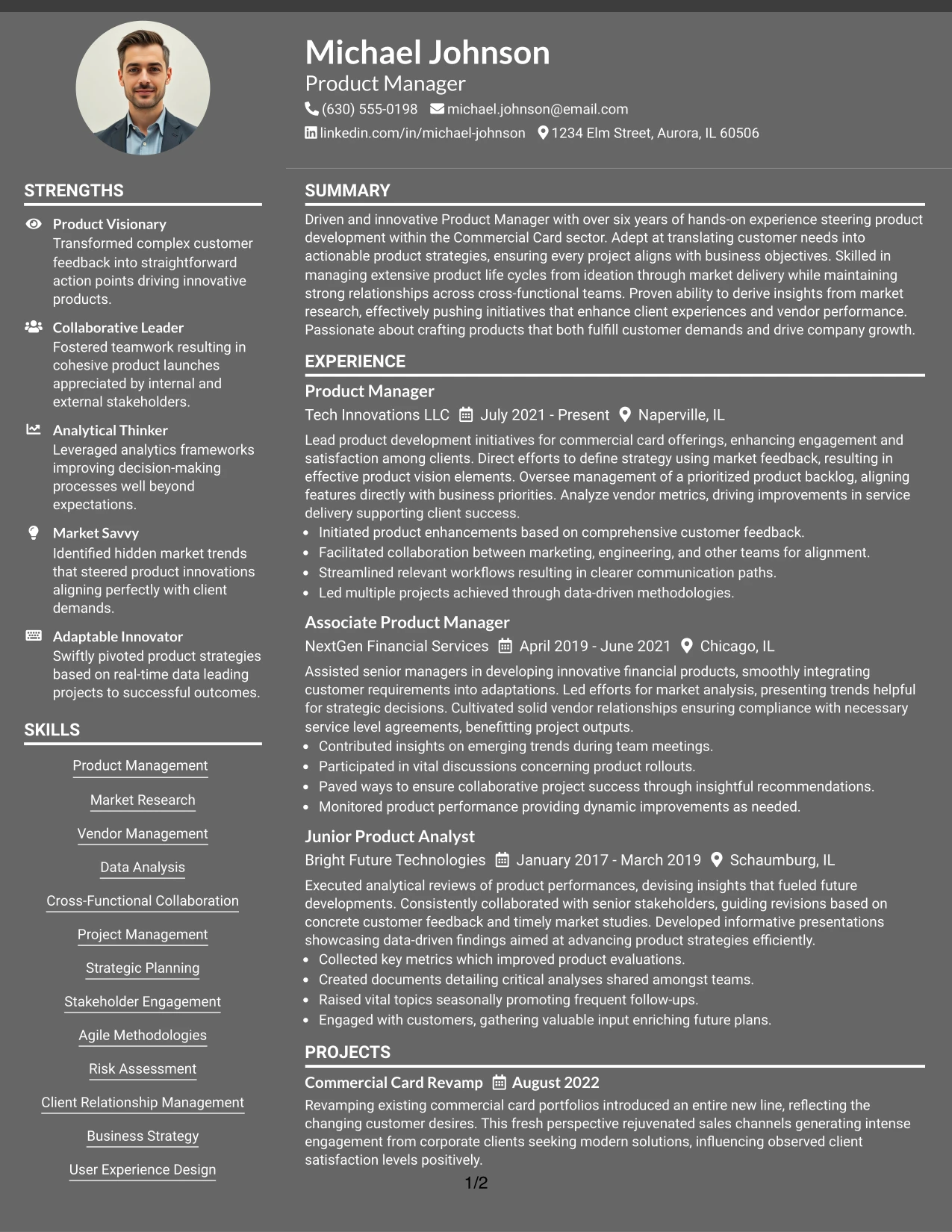 Michael Johnson
Product Manager
(630) 555-0198 michael.johnson@email.com
linkedin.com/in/michael-johnson 1234 Elm Street, Aurora, IL 60506

STRENGTHS

Product Visionary
Transformed complex customer feedback into straightforward action points driving innovative products.

Collaborative Leader
Fostered teamwork resulting in cohesive product launches appreciated by internal and external stakeholders.

Analytical Thinker
Leveraged analytics frameworks improving decision-making processes well beyond expectations.

Market Savvy
Identified hidden market trends that steered product innovations aligning perfectly with client demands.

Adaptable Innovator
Swiftly pivoted product strategies based on real-time data leading projects to successful outcomes.

SKILLS

Product Management
Market Research
Vendor Management
Data Analysis
Cross-Functional Collaboration
Project Management
Strategic Planning
Stakeholder Engagement
Agile Methodologies
Risk Assessment
Client Relationship Management
Business Strategy
User Experience Design

SUMMARY

Driven and innovative Product Manager with over six years of hands-on experience steering product development within the Commercial Card sector. Adept at translating customer needs into actionable product strategies, ensuring every project aligns with business objectives. Skilled in managing extensive product life cycles from ideation through market delivery while maintaining strong relationships across cross-functional teams. Proven ability to derive insights from market research, effectively pushing initiatives that enhance client experiences and vendor performance. Passionate about crafting products that both fulfill customer demands and drive company growth.

EXPERIENCE

Product Manager
Tech Innovations LLC July 2021 - Present Naperville, IL
Lead product development initiatives for commercial card offerings, enhancing engagement and satisfaction among clients. Direct efforts to define strategy using market feedback, resulting in effective product vision elements. Oversee management of a prioritized product backlog, aligning features directly with business priorities. Analyze vendor metrics, driving improvements in service delivery supporting client success.
• Initiated product enhancements based on comprehensive customer feedback.
• Facilitated collaboration between marketing, engineering, and other teams for alignment.
• Streamlined relevant workflows resulting in clearer communication paths.
• Led multiple projects achieved through data-driven methodologies.

Associate Product Manager
NextGen Financial Services April 2019 - June 2021 Chicago, IL
Assisted senior managers in developing innovative financial products, smoothly integrating customer requirements into adaptations. Led efforts for market analysis, presenting trends helpful for strategic decisions. Cultivated solid vendor relationships ensuring compliance with necessary service level agreements, benefitting project outputs.
• Contributed insights on emerging trends during team meetings.
• Participated in vital discussions concerning product rollouts.
• Paved ways to ensure collaborative project success through insightful recommendations.
• Monitored product performance providing dynamic improvements as needed.

Junior Product Analyst
Bright Future Technologies January 2017 - March 2019 Schaumburg, IL
Executed analytical reviews of product performances, devising insights that fueled future developments. Consistently collaborated with senior stakeholders, guiding revisions based on concrete customer feedback and timely market studies. Developed informative presentations showcasing data-driven findings aimed at advancing product strategies efficiently.
• Collected key metrics which improved product evaluations.
• Created documents detailing critical analyses shared amongst teams.
• Raised vital topics seasonally promoting frequent follow-ups.
• Engaged with customers, gathering valuable input enriching future plans.

PROJECTS

Commercial Card Revamp August 2022
Revamping existing commercial card portfolios introduced an entire new line, reflecting the changing customer desires. This fresh perspective rejuvenated sales channels generating intense engagement from corporate clients seeking modern solutions, influencing observed client satisfaction levels positively.

1/2